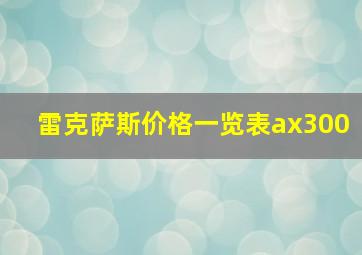 雷克萨斯价格一览表ax300